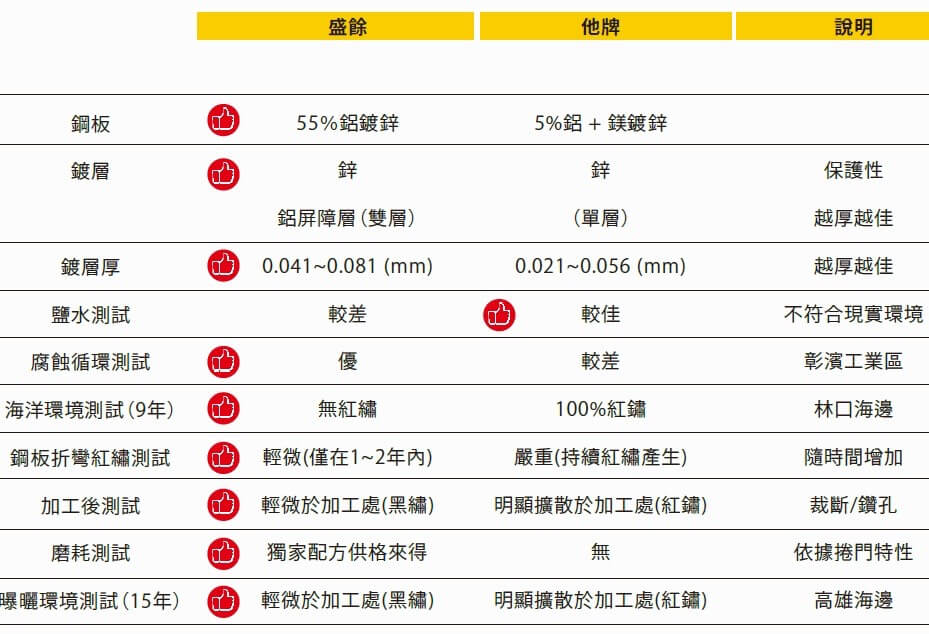 |  | 盛餘 | 他牌 | 說明 |
|---|---|---|---|
| 鋼板 | 55%鋁鍍鋅 | 5%鋁 + 鎂鍍鋅 |  |
| 鍍層 | 鋅 | 鋅 | 保護性 |
|  | 鋁屏障層(雙層) | (單層) | 越厚越佳 |
| 鍍層厚 | 0.041~0.081 (mm) | 0.021~0.056 (mm) | 越厚越佳 |
| 鹽水測試 | 較差 | 較佳 | 不符合現實環境 |
| 腐蝕循環測試 | 優 | 較差 | 彰濱工業區 |
| 海洋環境測試(9年) | 無紅繡 | 100%紅鏽 | 林口海邊 |
| 鋼板折彎紅繡測試 | 輕微(僅在1~2年內) | 嚴重(持續紅繡產生) | 隨時間增加 |
| 加工後測試 | 輕微於加工處(黑繡) | 明顯擴散於加工處(紅鏽) | 裁斷/鑽孔 |
| 磨耗測試 | 獨家配方供格來得 | 無 | 依據捲門特性 |
| 曝曬環境測試(15年) | 輕微於加工處(黑繡) | 明顯擴散於加工處(紅鏽) | 高雄海邊 |